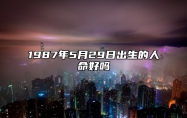 1987年5月29日出生的人命好吗